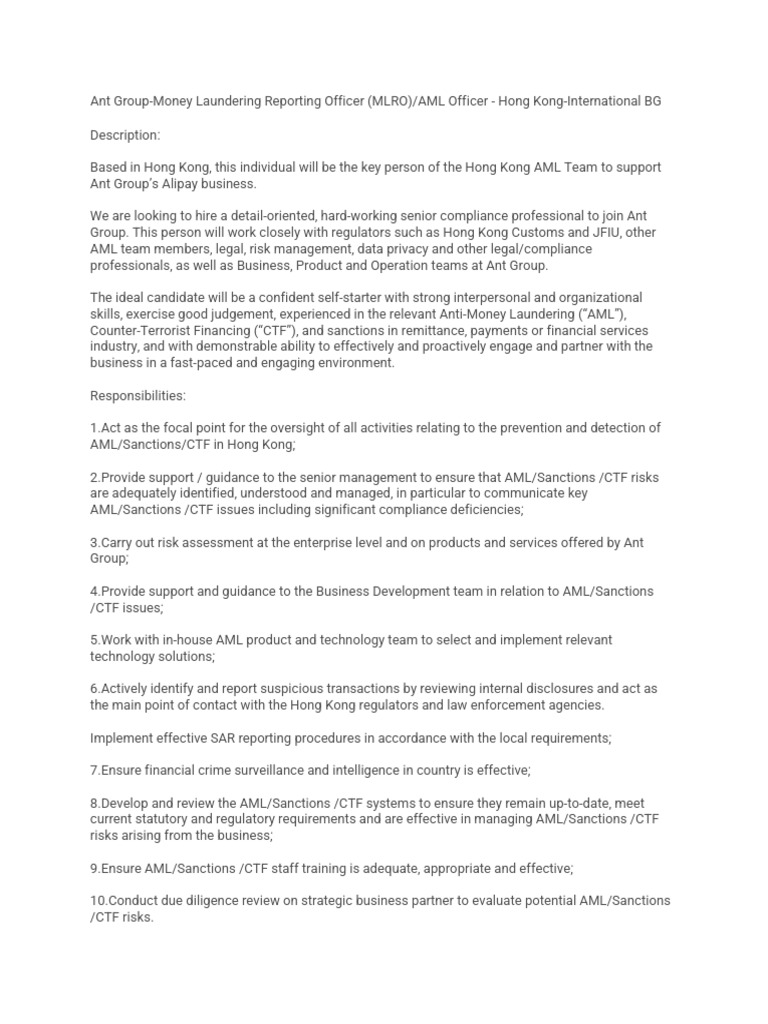 Ant Group-Money Laundering Reporting Officer (MLRO)/AML Officer - Hong Kong-International BG

Description:

Based in Hong Kong, this individual will be the key person of the Hong Kong AML Team to support Ant Group's Alipay business.

We are looking to hire a detail-oriented, hard-working senior compliance professional to join Ant Group. This person will work closely with regulators such as Hong Kong Customs and JFIU, other AML team members, legal, risk management, data privacy and other legal/compliance professionals, as well as Business, Product and Operation teams at Ant Group.

The ideal candidate will be a confident self-starter with strong interpersonal and organizational skills, exercise good judgement, experienced in the relevant Anti-Money Laundering ("AML"), Counter-Terrorist Financing ("CTF"), and sanctions in remittance, payments or financial services industry, and with demonstrable ability to effectively and proactively engage and partner with the business in a fast-paced and engaging environment.

Responsibilities:

1.Act as the focal point for the oversight of all activities relating to the prevention and detection of AML/Sanctions/CTF in Hong Kong;

2.Provide support / guidance to the senior management to ensure that AML/Sanctions /CTF risks are adequately identified, understood and managed, in particular to communicate key AML/Sanctions /CTF issues including significant compliance deficiencies;

3.Carry out risk assessment at the enterprise level and on products and services offered by Ant Group;

4.Provide support and guidance to the Business Development team in relation to AML/Sanctions /CTF issues;

5.Work with in-house AML product and technology team to select and implement relevant technology solutions;

6.Actively identify and report suspicious transactions by reviewing internal disclosures and act as the main point of contact with the Hong Kong regulators and law enforcement agencies.

Implement effective SAR reporting procedures in accordance with the local requirements;

7.Ensure financial crime surveillance and intelligence in country is effective;

8.Develop and review the AML/Sanctions /CTF systems to ensure they remain up-to-date, meet current statutory and regulatory requirements and are effective in managing AML/Sanctions /CTF risks arising from the business;

9.Ensure AML/Sanctions /CTF staff training is adequate, appropriate and effective;

10.Conduct due diligence review on strategic business partner to evaluate potential AML/Sanctions /CTF risks.